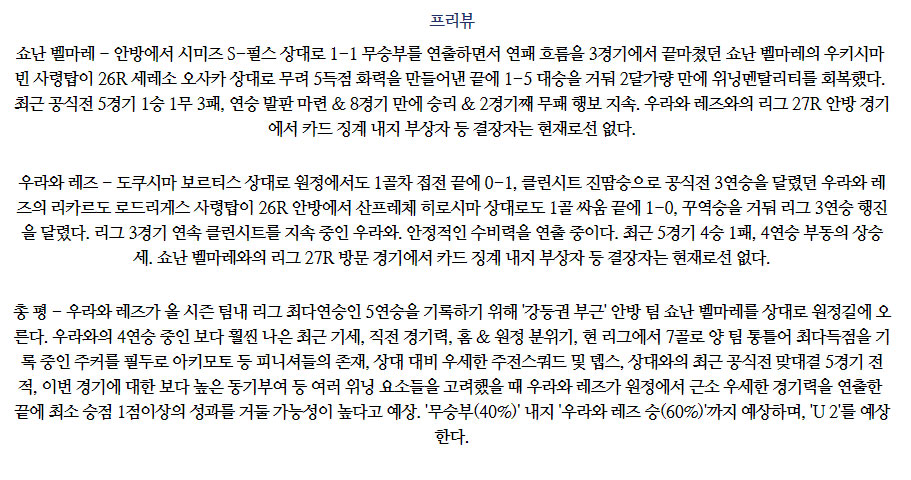 프리뷰

쇼난 벨마레 - 안방에서 시미즈 S-펄스 상대로 1-1 무승부를 연출하면서 연패 흐름을 3경기에서 끝마쳤던 쇼난 벨마레의 우키시마 빈 사령탑이 26R 세레소 오사카 상대로 무려 5득점 화력을 만들어낸 끝에 1-5 대승을 거둬 2달가량 만에 위닝멘탈리티를 회복했다. 최근 공식전 5경기 1승 1무 3패, 연승 발판 마련 & 8경기 만에 승리 & 2경기째 무패 행보 지속. 우라와 레즈와의 리그 27R 안방 경기에서 카드 징계 내지 부상자 등 결장자는 현재로선 없다.

우라와 레즈 - 도쿠시마 보르티스 상대로 원정에서도 1골차 접전 끝에 0-1, 클린시트 진땀승으로 공식전 3연승을 달렸던 우라와 레즈의 리카르도 로드리게스 사령탑이 26R 안방에서 산프레체 히로시마 상대로도 1골 싸움 끝에 1-0, 꾸역승을 거둬 리그 3연승 행진을 달렸다. 리그 3경기 연속 클린시트를 지속 중인 우라와. 안정적인 수비력을 연출 중이다. 최근 5경기 4승 1패, 4연승 부동의 상승세. 쇼난 벨마레와의 리그 27R 방문 경기에서 카드 징계 내지 부상자 등 결장자는 현재로선 없다.

총 평 - 우라와 레즈가 올 시즌 팀내 리그 최다연승인 5연승을 기록하기 위해 '강등권 부근' 안방 팀 쇼난 벨마레를 상대로 원정길에 오른다. 우라와의 4연승 중인 보다 훨씬 나은 최근 기세, 직전 경기력, 홈 & 원정 분위기, 현 리그에서 7골로 양 팀 통틀어 최다득점을 기록 중인 주커를 필두로 아키모토 등 피니셔들의 존재, 상대 대비 우세한 주전스쿼드 및 뎁스, 상대와의 최근 공식전 맞대결 5경기 전적, 이번 경기에 대한 보다 높은 동기부여 등 여러 위닝 요소들을 고려했을 때 우라와 레즈가 원정에서 근소 우세한 경기력을 연출한 끝에 최소 승점 1점이상의 성과를 거둘 가능성이 높다고 예상. '무승부(40%)' 내지 '우라와 레즈 승(60%)'까지 예상하며, 'U 2'를 예상한다.